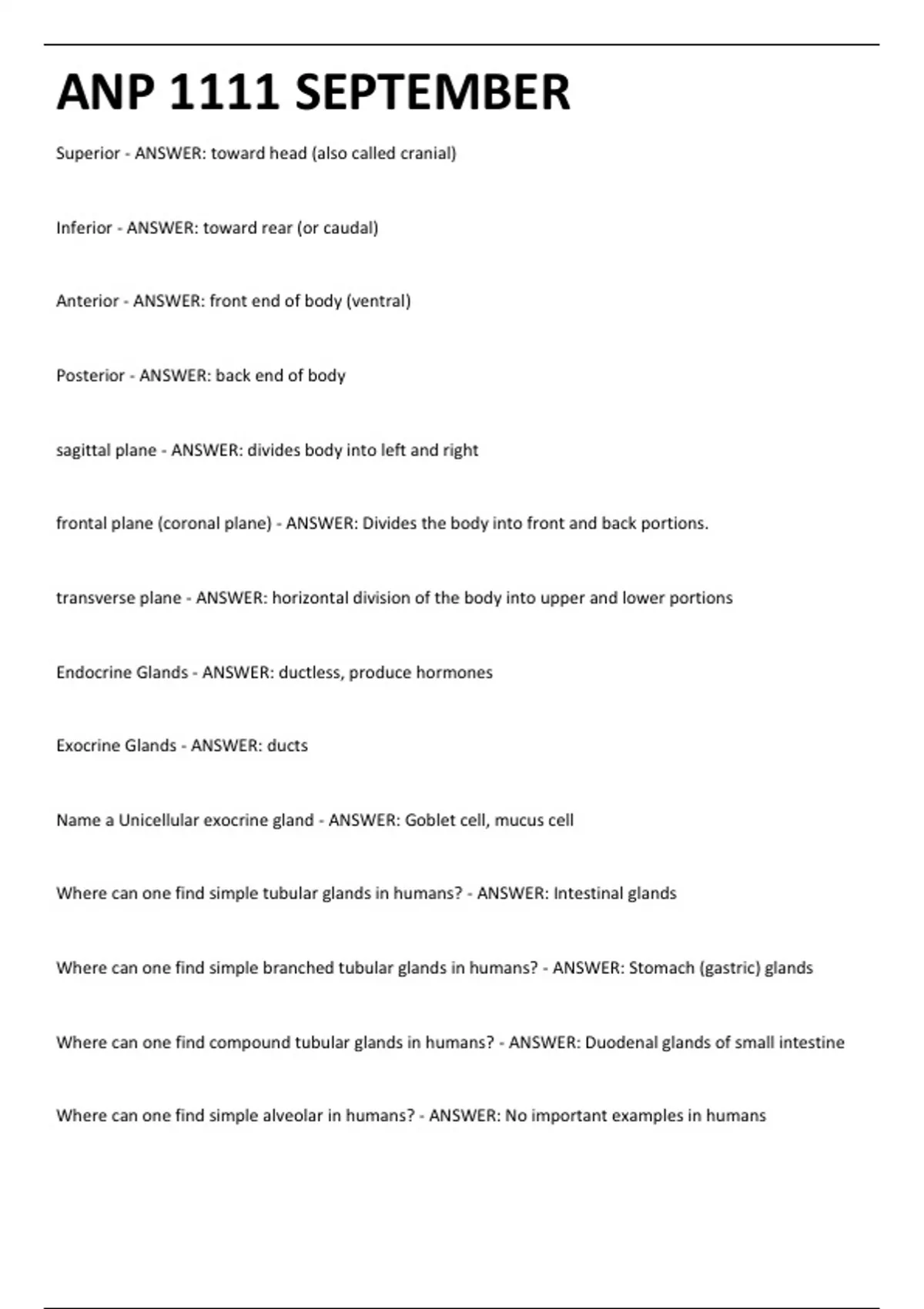 ANP 1111 SEPTEMBER

Superior - ANSWER: toward head (also called cranial)

Inferior - ANSWER: toward rear (or caudal)

Anterior - ANSWER: front end of body (ventral)

Posterior - ANSWER: back end of body

sagittal plane - ANSWER: divides body into left and right

frontal plane (coronal plane) - ANSWER: Divides the body into front and back portions.

transverse plane - ANSWER: horizontal division of the body into upper and lower portions

Endocrine Glands - ANSWER: ductless, produce hormones

Exocrine Glands - ANSWER: ducts

Name a Unicellular exocrine gland - ANSWER: Goblet cell, mucus cell

Where can one find simple tubular glands in humans? - ANSWER: Intestinal glands

Where can one find simple branched tubular glands in humans? - ANSWER: Stomach (gastric) glands

Where can one find compound tubular glands in humans? - ANSWER: Duodenal glands of small intestine

Where can one find simple alveolar in humans? - ANSWER: No important examples in humans